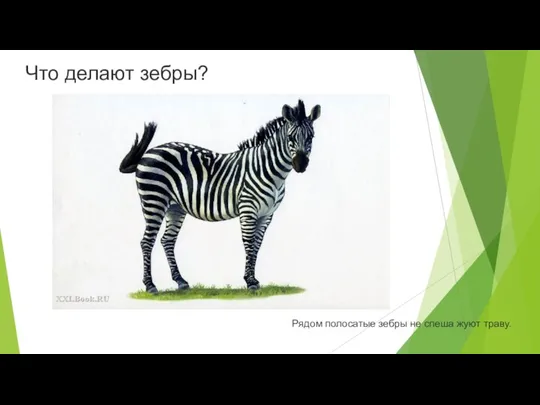 Что делают зебры?

XXLBook.RU

Рядом полосатые зебры не спеша жуют траву.